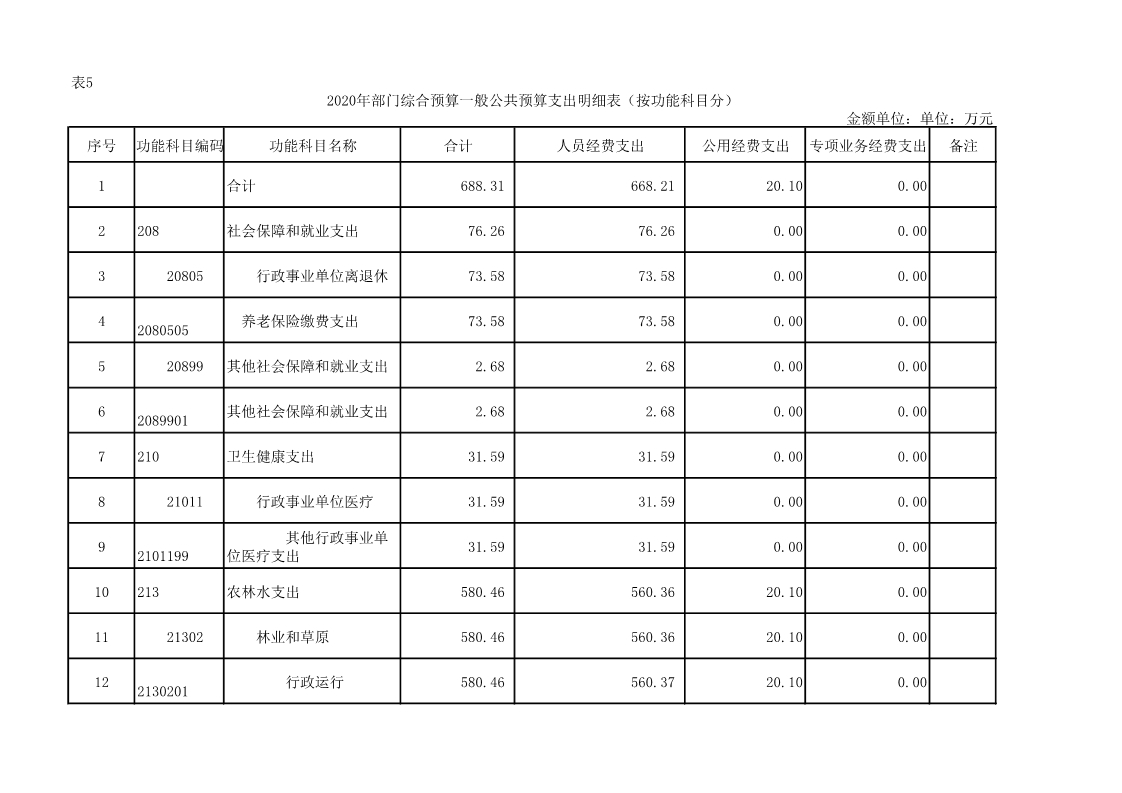 表5

2020年部门综合预算一般公共预算支出明细表（按功能科目分）

金额单位：单位：万元

| 序号 | 功能科目编码 | 功能科目名称 | 合计 | 人员经费支出 | 公用经费支出 | 专项业务经费支出 | 备注 |
|---|---|---|---|---|---|---|---|
| 1 | | 合计 | 688.31 | 668.21 | 20.10 | 0.00 | |
| 2 | 208 | 社会保障和就业支出 | 76.26 | 76.26 | 0.00 | 0.00 | |
| 3 | 20805 | 行政事业单位离退休 | 73.58 | 73.58 | 0.00 | 0.00 | |
| 4 | 2080505 | 养老保险缴费支出 | 73.58 | 73.58 | 0.00 | 0.00 | |
| 5 | 20899 | 其他社会保障和就业支出 | 2.68 | 2.68 | 0.00 | 0.00 | |
| 6 | 2089901 | 其他社会保障和就业支出 | 2.68 | 2.68 | 0.00 | 0.00 | |
| 7 | 210 | 卫生健康支出 | 31.59 | 31.59 | 0.00 | 0.00 | |
| 8 | 21011 | 行政事业单位医疗 | 31.59 | 31.59 | 0.00 | 0.00 | |
| 9 | 2101199 | 其他行政事业单位医疗支出 | 31.59 | 31.59 | 0.00 | 0.00 | |
| 10 | 213 | 农林水支出 | 580.46 | 560.36 | 20.10 | 0.00 | |
| 11 | 21302 | 林业和草原 | 580.46 | 560.36 | 20.10 | 0.00 | |
| 12 | 2130201 | 行政运行 | 580.46 | 560.37 | 20.10 | 0.00 | |